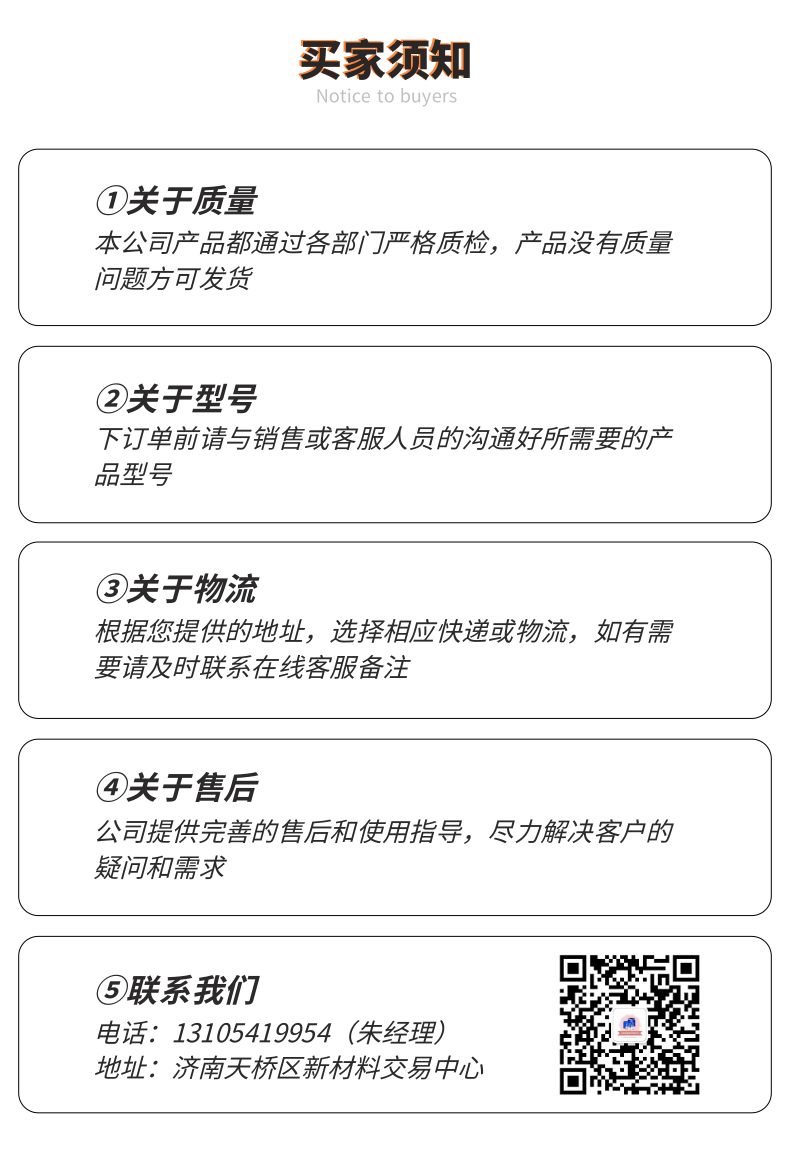 买家须知
Notice to buyers

①关于质量
本公司产品都通过各部门严格质检，产品没有质量问题方可发货

②关于型号
下订单前请与销售或客服人员的沟通好所需要的产品型号

③关于物流
根据您提供的地址，选择相应快递或物流，如有需要请及时联系在线客服备注

④关于售后
公司提供完善的售后和使用指导，尽力解决客户的疑问和需求

⑤联系我们
电话：13105419954（朱经理）
地址：济南天桥区新材料交易中心